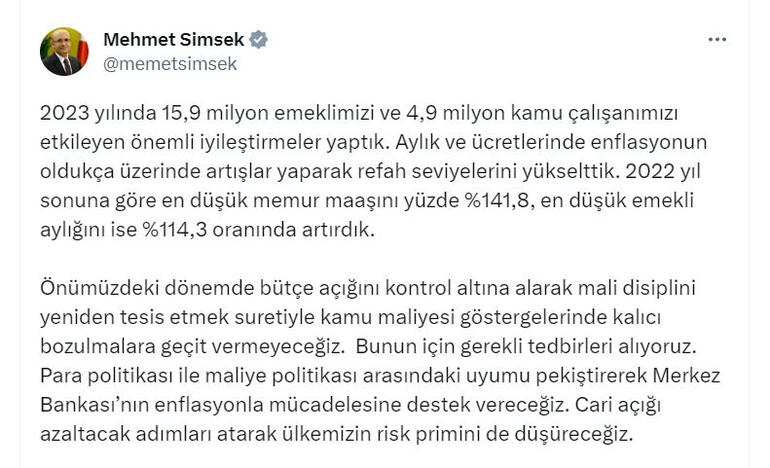 Mehmet Simsek
@memetsimsek

2023 yılında 15,9 milyon emeklimizi ve 4,9 milyon kamu çalışanımızı etkileyen önemli iyileştirmeler yaptık. Aylık ve ücretlerinde enflasyonun oldukça üzerinde artışlar yaparak refah seviyelerini yükselttik. 2022 yıl sonuna göre en düşük memur maaşını yüzde %141,8, en düşük emekli aylığını ise %114,3 oranında artırdık.

Önümüzdeki dönemde bütçe açığını kontrol altına alarak mali disiplini yeniden tesis etmek suretiyle kamu maliyesi göstergelerinde kalıcı bozulmalara geçit vermeyeceğiz.  Bunun için gerekli tedbirleri alıyoruz. Para politikası ile maliye politikası arasındaki uyumu pekiştirerek Merkez Bankası'nın enflasyonla mücadelesine destek vereceğiz. Cari açığı azaltacak adımları atarak ülkemizin risk primini de düşüreceğiz.